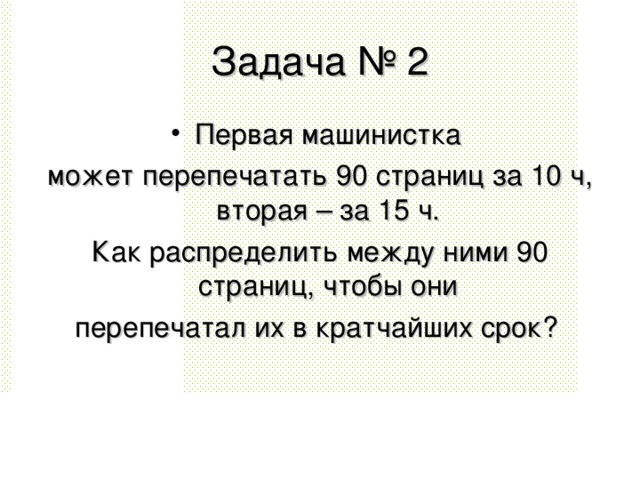 Задача № 2

• Первая машинистка может перепечатать 90 страниц за 10 ч, вторая – за 15 ч.

Как распределить между ними 90 страниц, чтобы они перепечатал их в кратчайших срок?